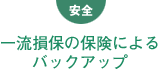 安全

一流損保の保険による
バックアップ